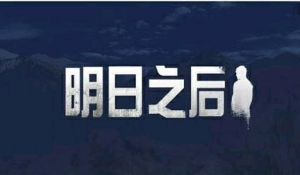 明日之后